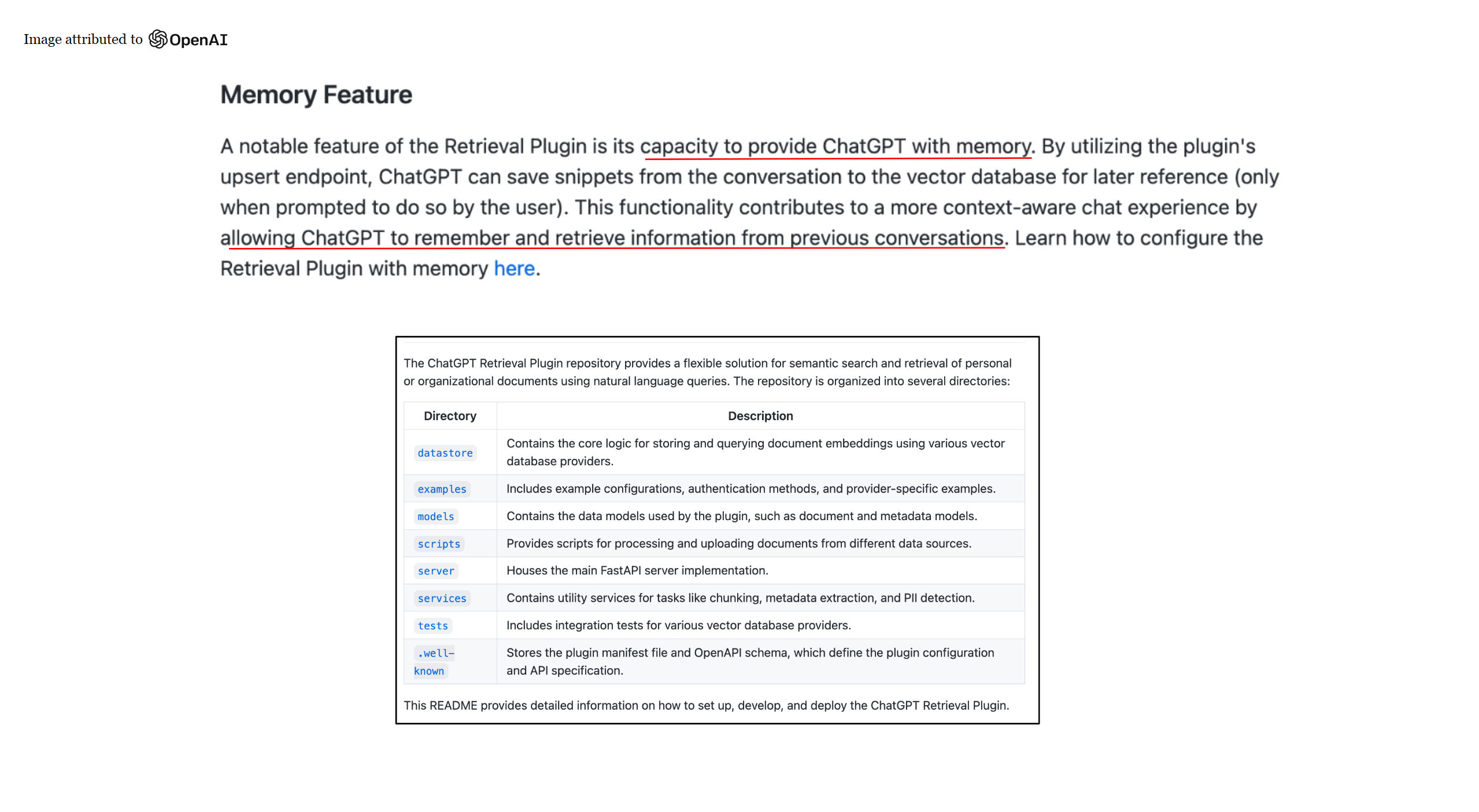 Image attributed to OpenAI

Memory Feature

A notable feature of the Retrieval Plugin is its capacity to provide ChatGPT with memory. By utilizing the plugin's upsert endpoint, ChatGPT can save snippets from the conversation to the vector database for later reference (only when prompted to do so by the user). This functionality contributes to a more context-aware chat experience by allowing ChatGPT to remember and retrieve information from previous conversations. Learn how to configure the Retrieval Plugin with memory here.

The ChatGPT Retrieval Plugin repository provides a flexible solution for semantic search and retrieval of personal or organizational documents using natural language queries. The repository is organized into several directories:

| Directory | Description |
|---|---|
| datastore | Contains the core logic for storing and querying document embeddings using various vector database providers. |
| examples | Includes example configurations, authentication methods, and provider-specific examples. |
| models | Contains the data models used by the plugin, such as document and metadata models. |
| scripts | Provides scripts for processing and uploading documents from different data sources. |
| server | Houses the main FastAPI server implementation. |
| services | Contains utility services for tasks like chunking, metadata extraction, and PII detection. |
| tests | Includes integration tests for various vector database providers. |
| .well-known | Stores the plugin manifest file and OpenAPI schema, which define the plugin configuration and API specification. |

This README provides detailed information on how to set up, develop, and deploy the ChatGPT Retrieval Plugin.